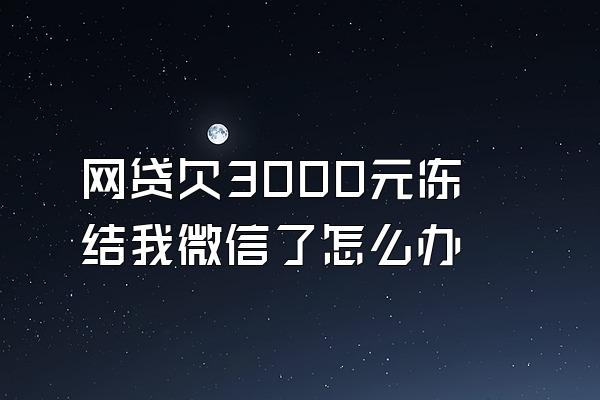 网贷欠3000元冻结我微信了怎么办